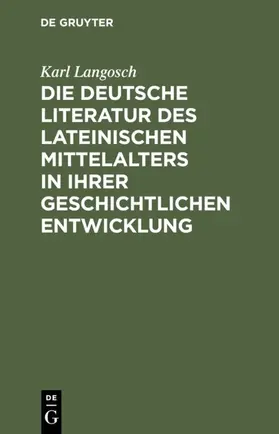 DE GRUYTER

Karl Langosch

DIE DEUTSCHE LITERATUR DES LATEINISCHEN MITTELALTERS IN IHRER GESCHICHTLICHEN ENTWICKLUNG

DE
G